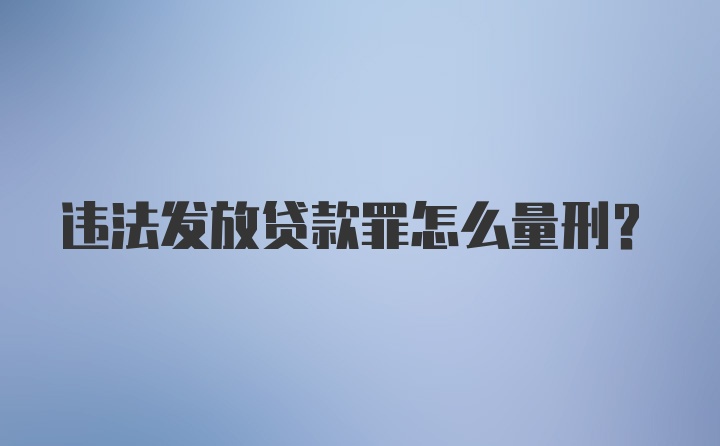 违法发放贷款罪怎么量刑?